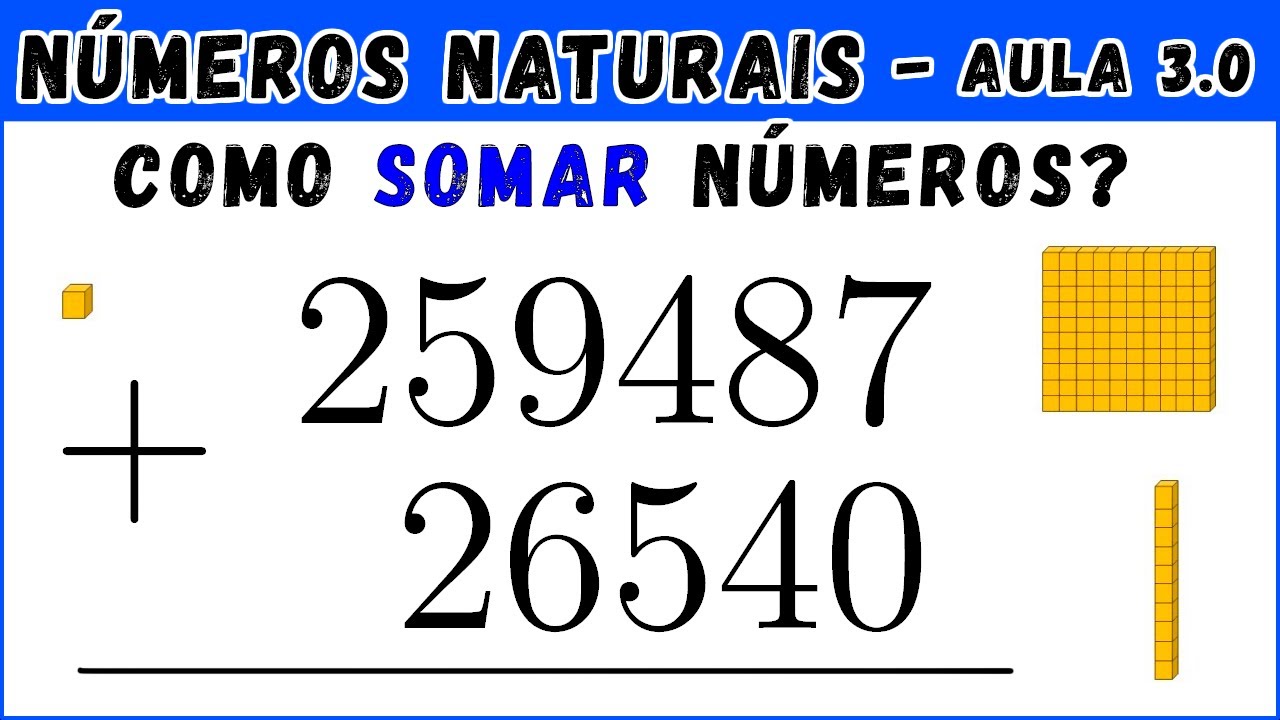 NÚMEROS NATURAIS - AULA 3.0

COMO SOMAR NÚMEROS?

$259487$
$+$
$26540$